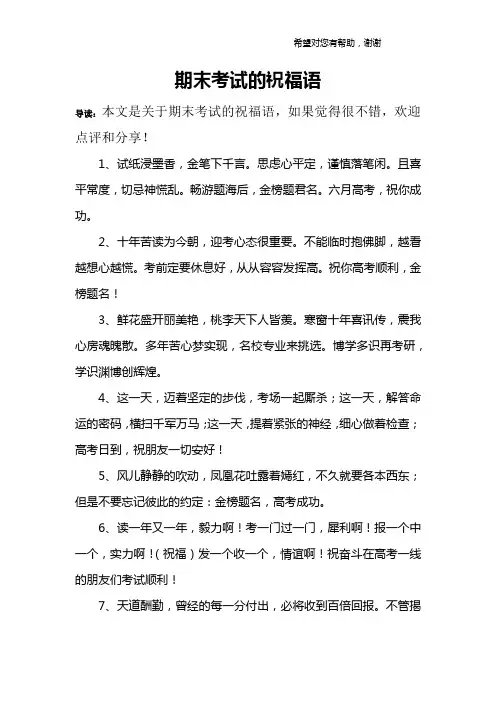 希望对您有帮助，谢谢

期末考试的祝福语

导读：本文是关于期末考试的祝福语，如果觉得很不错，欢迎点评和分享！

1、试纸浸墨香，金笔下千言。思虑心平定，谨慎落笔闲。且喜平常度，切忌神慌乱。畅游题海后，金榜题君名。六月高考，祝你成功。

2、十年苦读为今朝，迎考心态很重要。不能临时抱佛脚，越看越想心越慌。考前定要休息好，从从容容发挥高。祝你高考顺利，金榜题名！

3、鲜花盛开丽美艳，桃李天下人皆羡。寒窗十年喜讯传，震我心房魂魄散。多年苦心梦实现，名校专业来挑选。博学多识再考研，学识渊博创辉煌。

4、这一天，迈着坚定的步伐，考场一起厮杀；这一天，解答命运的密码，横扫千军万马；这一天，提着紧张的神经，细心做着检查；高考日到，祝朋友一切安好！

5、风儿静静的吹动，凤凰花吐露着嫣红，不久就要各本西东；但是不要忘记彼此的约定：金榜题名，高考成功。

6、读一年又一年，毅力啊！考一门过一门，犀利啊！报一个中一个，实力啊！（祝福）发一个收一个，情谊啊！祝奋斗在高考一线的朋友们考试顺利！

7、天道酬勤，曾经的每一分付出，必将收到百倍回报。不管揭